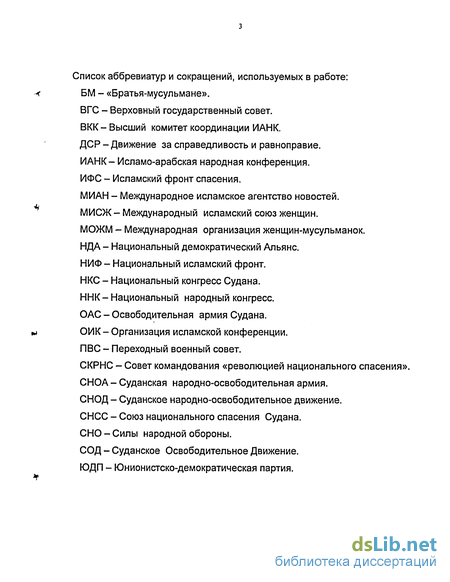 3

Список аббревиатур и сокращений, используемых в работе:

БМ – «Братья-мусульмане».

ВГС – Верховный государственный совет.

ВКК – Высший комитет координации ИАНК.

ДСР – Движение за справедливость и равноправие.

ИАНК – Исламо-арабская народная конференция.

ИФС – Исламский фронт спасения.

МИАН – Международное исламское агентство новостей.

МИСЖ – Международный исламский союз женщин.

МОЖМ – Международная организация женщин-мусульманок.

НДА – Национальный демократический Альянс.

НИФ – Национальный исламский фронт.

НКС – Национальный конгресс Судана.

ННК – Национальный народный конгресс.

ОАС – Освободительная армия Судана.

ОИК – Организация исламской конференции.

ПВС – Переходный военный совет.

СКРНС – Совет командования «революцией национального спасения».

СНОА – Суданская народно-освободительная армия.

СНОД – Суданское народно-освободительное движение.

СНСС – Союз национального спасения Судана.

СНО – Силы народной обороны.

СОД – Суданское Освободительное Движение.

ЮДП – Юнионистско-демократическая партия.

dsLib.net
библиотека диссертаций